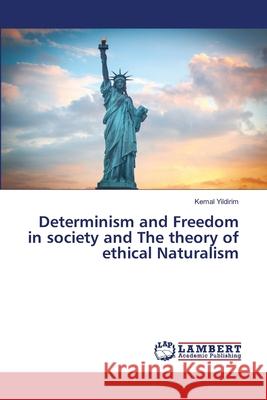 Kemal Yildirim

Determinism and Freedom in society and The theory of ethical Naturalism

LAP LAMBERT Academic Publishing

Kraina Książek